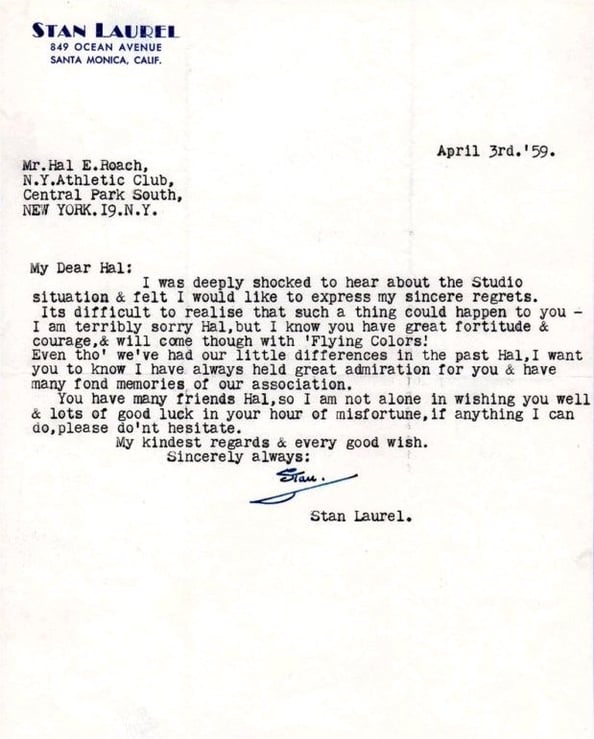 STAN LAUREL
849 OCEAN AVENUE
SANTA MONICA, CALIF.

April 3rd.'59.

Mr.Hal E.Roach,
N.Y.Athletic Club,
Central Park South,
NEW YORK.I9.N.Y.

My Dear Hal:
I was deeply shocked to hear about the Studio situation & felt I would like to express my sincere regrets.
Its difficult to realise that such a thing could happen to you - I am terribly sorry Hal,but I know you have great fortitude & courage,& will come though with 'Flying Colors!
Even tho' we've had our little differences in the past Hal,I want you to know I have always held great admiration for you & have many fond memories of our association.
You have many friends Hal,so I am not alone in wishing you well & lots of good luck in your hour of misfortune,if anything I can do,please do'nt hesitate.
My kindest regards & every good wish.
Sincerely always:

Stan.

Stan Laurel.